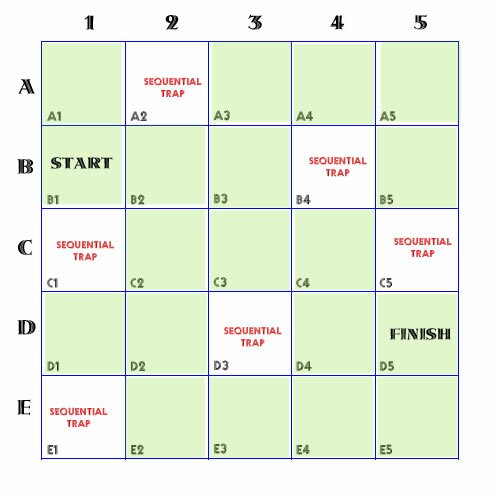 | | 1 | 2 | 3 | 4 | 5 |
|---|---|---|---|---|---|
| A | A1 | SEQUENTIAL TRAP A2 | A3 | A4 | A5 |
| B | START B1 | B2 | B3 | SEQUENTIAL TRAP B4 | B5 |
| C | SEQUENTIAL TRAP C1 | C2 | C3 | C4 | SEQUENTIAL TRAP C5 |
| D | D1 | D2 | SEQUENTIAL TRAP D3 | D4 | FINISH D5 |
| E | SEQUENTIAL TRAP E1 | E2 | E3 | E4 | E5 |